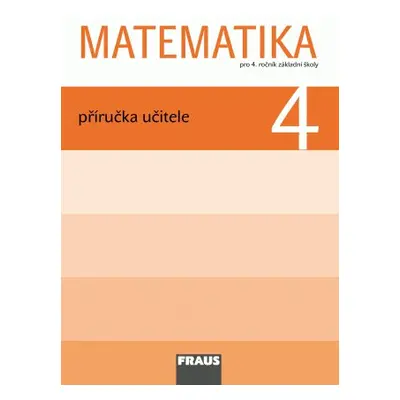 MATEMATIKA
pro 4. ročník základní školy

příručka učitele

4

FRAUS